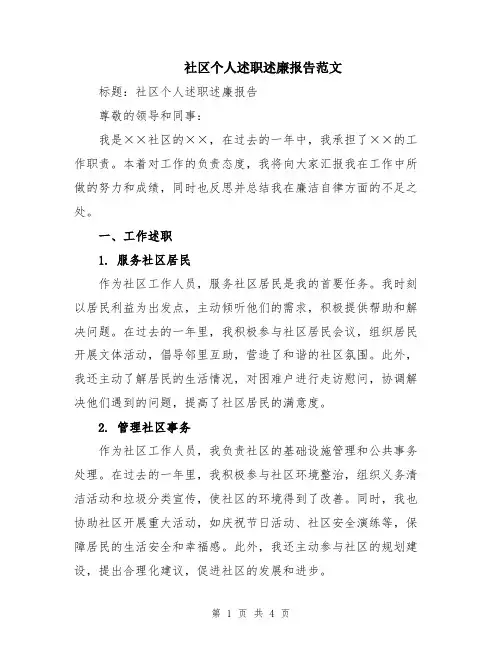 社区个人述职述廉报告范文

标题：社区个人述职述廉报告

尊敬的领导和同事：

我是××社区的××，在过去的一年中，我承担了××的工作职责。本着对工作的负责态度，我将向大家汇报我在工作中所做的努力和成绩，同时也反思并总结我在廉洁自律方面的不足之处。

一、工作述职

1. 服务社区居民

作为社区工作人员，服务社区居民是我的首要任务。我时刻以居民利益为出发点，主动倾听他们的需求，积极提供帮助和解决问题。在过去的一年里，我积极参与社区居民会议，组织居民开展文体活动，倡导邻里互助，营造了和谐的社区氛围。此外，我还主动了解居民的生活情况，对困难户进行走访慰问，协调解决他们遇到的问题，提高了社区居民的满意度。

2. 管理社区事务

作为社区工作人员，我负责社区的基础设施管理和公共事务处理。在过去的一年里，我积极参与社区环境整治，组织义务清洁活动和垃圾分类宣传，使社区的环境得到了改善。同时，我也协助社区开展重大活动，如庆祝节日活动、社区安全演练等，保障居民的生活安全和幸福感。此外，我还主动参与社区的规划建设，提出合理化建议，促进社区的发展和进步。

第 1 页 共 4 页